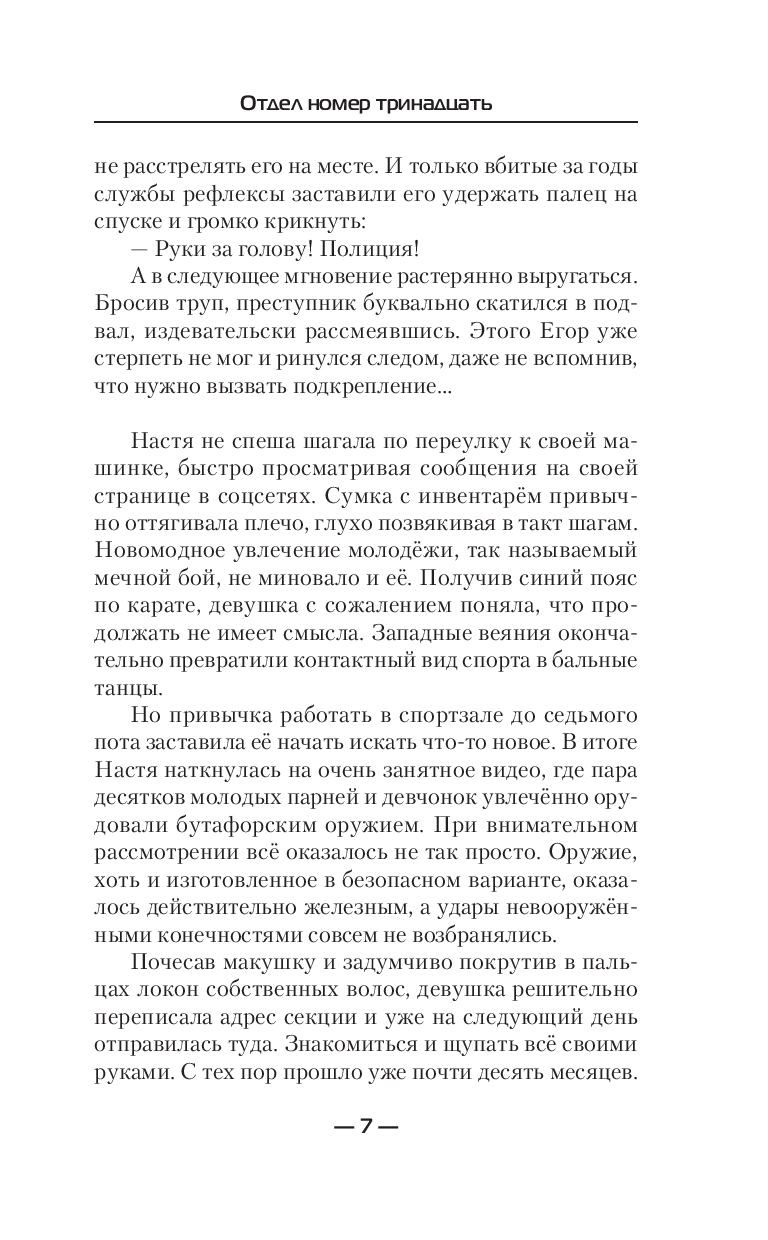 Отдел номер тринадцать

не расстрелять его на месте. И только вбитые за годы службы рефлексы заставили его удержать палец на спуске и громко крикнуть:

— Руки за голову! Полиция!

А в следующее мгновение растерянно выругаться. Бросив труп, преступник буквально скатился в подвал, издевательски рассмеявшись. Этого Егор уже стерпеть не мог и ринулся следом, даже не вспомнив, что нужно вызвать подкрепление...

Настя не спеша шагала по переулку к своей машинке, быстро просматривая сообщения на своей странице в соцсетях. Сумка с инвентарём привычно оттягивала плечо, глухо позвякивая в такт шагам. Новомодное увлечение молодёжи, так называемый мечной бой, не миновало и её. Получив синий пояс по карате, девушка с сожалением поняла, что продолжать не имеет смысла. Западные веяния окончательно превратили контактный вид спорта в бальные танцы.

Но привычка работать в спортзале до седьмого пота заставила её начать искать что-то новое. В итоге Настя наткнулась на очень занятное видео, где пара десятков молодых парней и девчонок увлечённо орудовали бутафорским оружием. При внимательном рассмотрении всё оказалось не так просто. Оружие, хоть и изготовленное в безопасном варианте, оказалось действительно железным, а удары невооружёнными конечностями совсем не возбранялись.

Почесав макушку и задумчиво покрутив в пальцах локон собственных волос, девушка решительно переписала адрес секции и уже на следующий день отправилась туда. Знакомиться и щупать всё своими руками. С тех пор прошло уже почти десять месяцев.

— 7 —